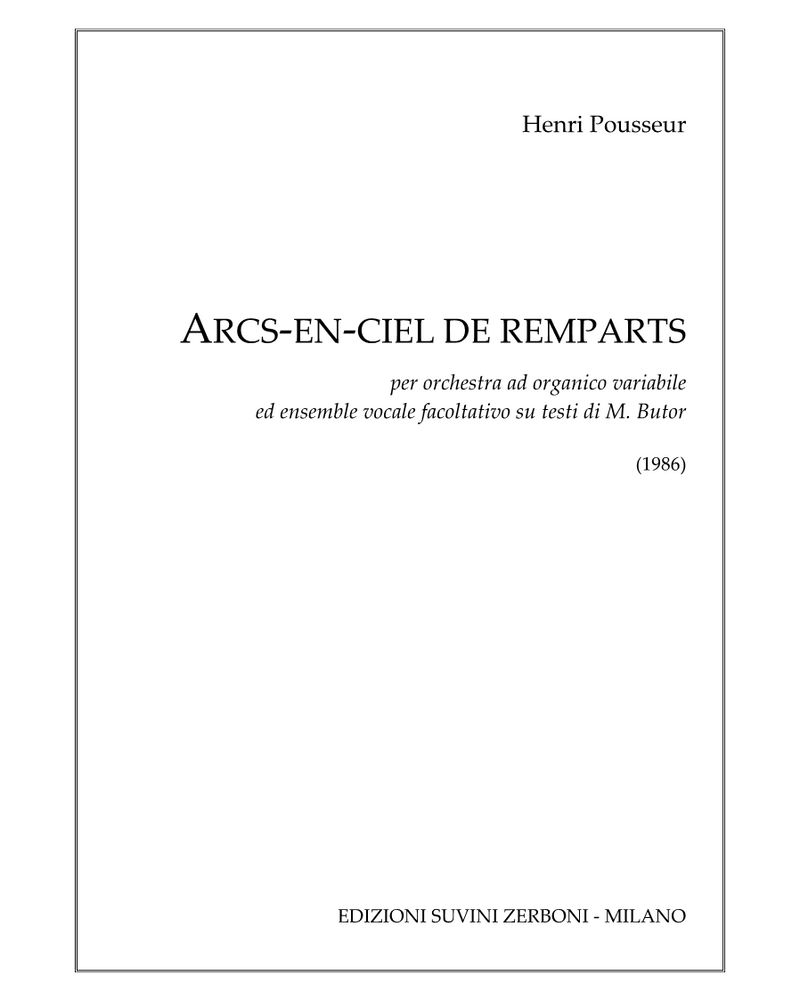 Henri Pousseur

ARCS-EN-CIEL DE REMPARTS

per orchestra ad organico variabile
ed ensemble vocale facoltativo su testi di M. Butor

(1986)

EDIZIONI SUVINI ZERBONI - MILANO